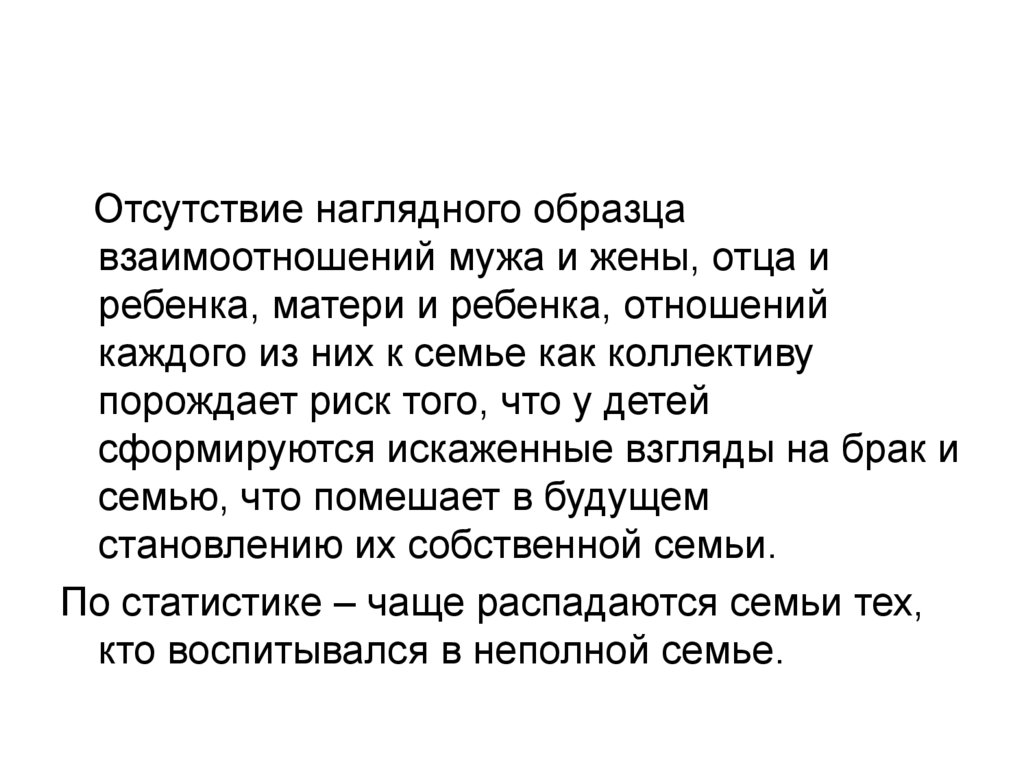 Отсутствие наглядного образца взаимоотношений мужа и жены, отца и ребенка, матери и ребенка, отношений каждого из них к семье как коллективу порождает риск того, что у детей сформируются искаженные взгляды на брак и семью, что помешает в будущем становлению их собственной семьи.

По статистике – чаще распадаются семьи тех, кто воспитывался в неполной семье.